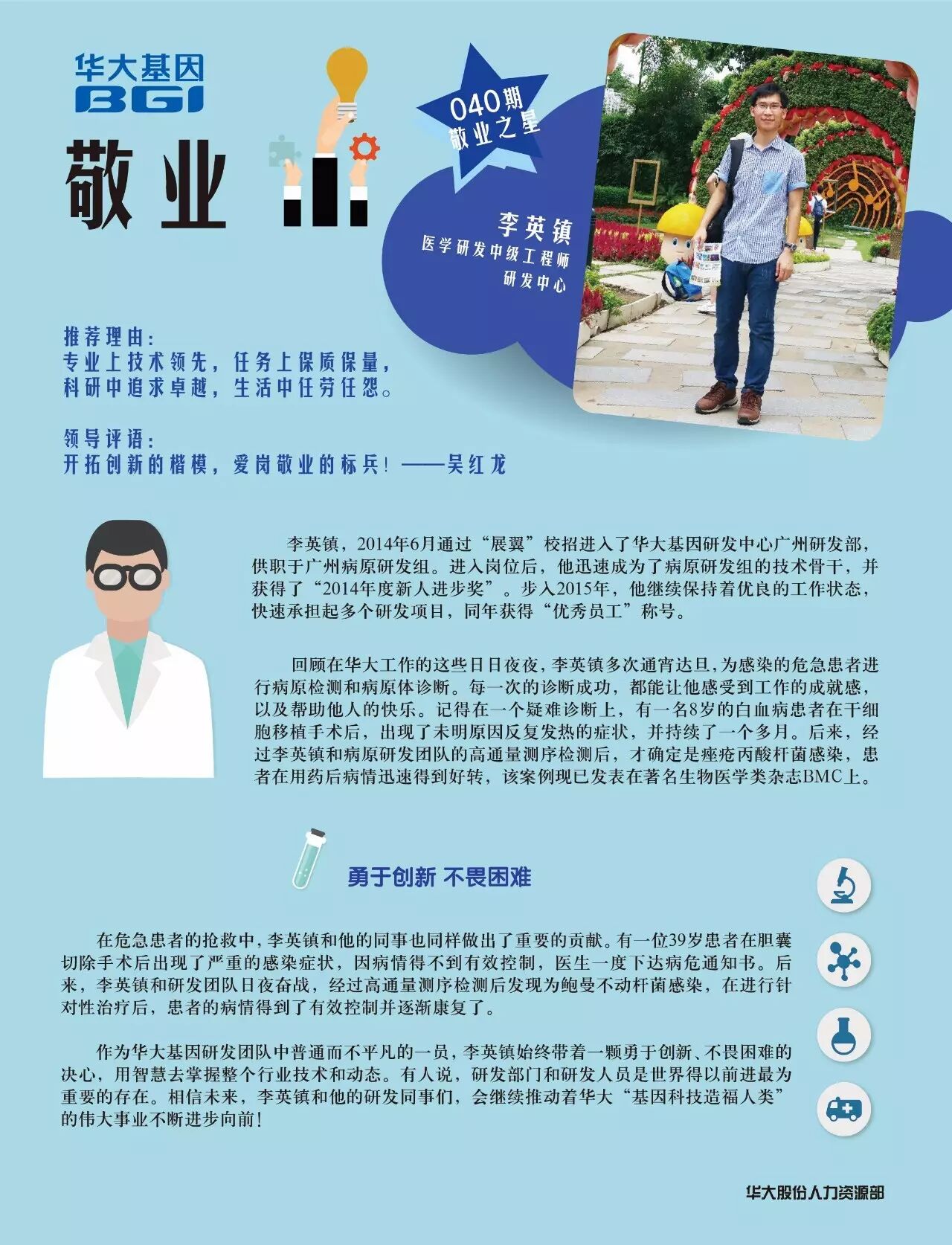 华大基因
BGI

敬业

040期
敬业之星

李英镇
医学研发中级工程师
研发中心

推荐理由：
专业上技术领先，任务上保质保量，
科研中追求卓越，生活中任劳任怨。

领导评语：
开拓创新的楷模，爱岗敬业的标兵！——吴红龙

李英镇，2014年6月通过“展翼”校招进入了华大基因研发中心广州研发部，供职于广州病原研发组。进入岗位后，他迅速成为了病原研发组的技术骨干，并获得了“2014年度新人进步奖”。步入2015年，他继续保持着优良的工作状态，快速承担起多个研发项目，同年获得“优秀员工”称号。

回顾在华大工作的这些日日夜夜，李英镇多次通宵达旦，为感染的危急患者进行病原检测和病原体诊断。每一次的诊断成功，都能让他感受到工作的成就感，以及帮助他人的快乐。记得在一个疑难诊断上，有一名8岁的白血病患者在干细胞移植手术后，出现了未明原因反复发热的症状，并持续了一个多月。后来，经过李英镇和病原研发团队的高通量测序检测后，才确定是痤疮丙酸杆菌感染，患者在用药后病情迅速得到好转，该案例现已发表在著名生物医学类杂志BMC上。

勇于创新 不畏困难

在危急患者的抢救中，李英镇和他的同事也同样做出了重要的贡献。有一位39岁患者在胆囊切除手术后出现了严重的感染症状，因病情得不到有效控制，医生一度下达病危通知书。后来，李英镇和研发团队日夜奋战，经过高通量测序检测后发现为鲍曼不动杆菌感染，在进行针对性治疗后，患者的病情得到了有效控制并逐渐康复了。

作为华大基因研发团队中普通而不平凡的一员，李英镇始终带着一颗勇于创新、不畏困难的决心，用智慧去掌握整个行业技术和动态。有人说，研发部门和研发人员是世界得以前进最为重要的存在。相信未来，李英镇和他的研发同事们，会继续推动着华大“基因科技造福人类”的伟大事业不断进步向前！

华大股份人力资源部